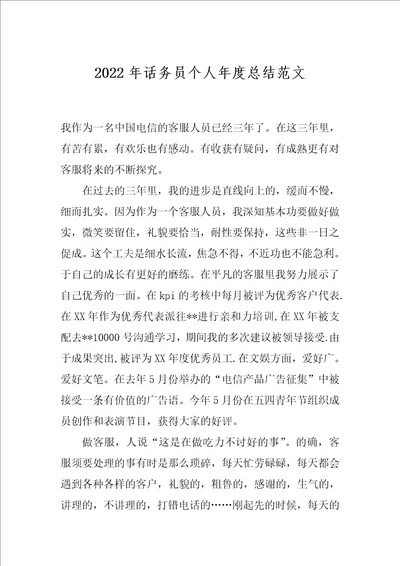 2022年话务员个人年度总结范文

我作为一名中国电信的客服人员已经三年了。在这三年里，有苦有累，有欢乐也有感动。有收获有疑问，有成熟更有对客服将来的不断探究。

在过去的三年里，我的进步是直线向上的，缓而不慢，细而扎实。因为作为一个客服人员，我深知基本功要做好做实，微笑要留住，礼貌要恰当，耐性要保持，这些非一日之促成。这个工夫是细水长流，焦急不得，不近功也不能急利。于自己的成长有更好的磨练。在平凡的客服里我努力展示了自己优秀的一面。在kpi的考核中每月被评为优秀客户代表.在XX年作为优秀代表派往**进行亲和力培训,在XX年被支配去**10000号沟通学习，期间我的多次建议被领导接受.由于成果突出,被评为XX年度优秀员工.在文娱方面，爱好广。爱好文笔。在去年5月份举办的“电信产品广告征集”中被接受一条有价值的广告语。今年5月份在五四青年节组织成员创作和表演节目，获得大家的好评。

做客服，人说“这是在做吃力不讨好的事”。的确，客服须要处理的事有时是那么琐碎，每天忙劳碌碌，每天都会遇到各种各样的客户，礼貌的，粗鲁的，感谢的，生气的，讲理的，不讲理的，打错电话的……刚起先的时候，每天的